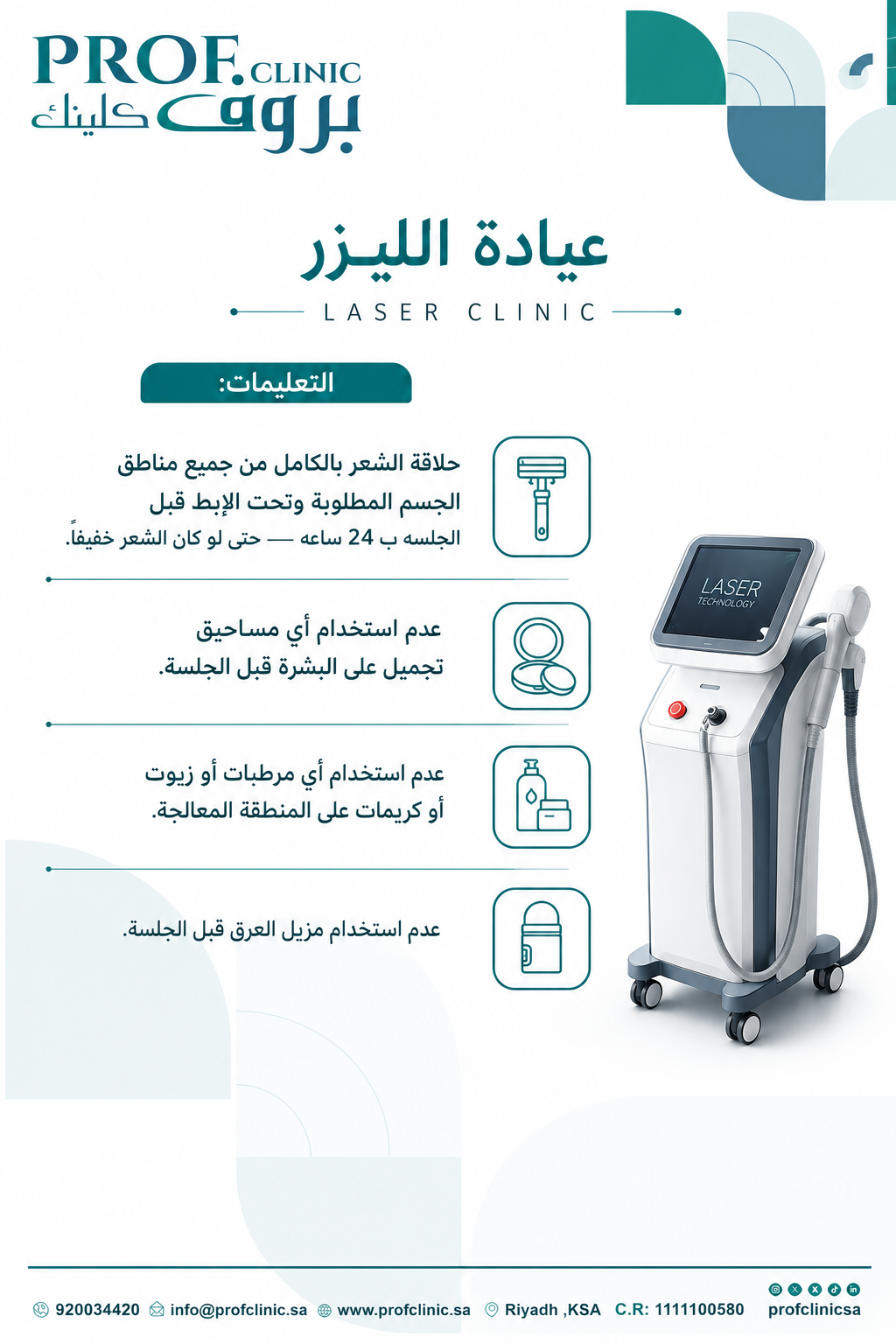 PROF. CLINIC
بروف كلينك

عيادة الليزر
LASER CLINIC

التعليمات:

حلاقة الشعر بالكامل من جميع مناطق الجسم المطلوبة وتحت الإبط قبل الجلسه ب 24 ساعه — حتى لو كان الشعر خفيفاً.

عدم استخدام أي مساحيق تجميل على البشرة قبل الجلسة.

عدم استخدام أي مرطبات أو زيوت أو كريمات على المنطقة المعالجة.

عدم استخدام مزيل العرق قبل الجلسة.

LASER TECHNOLOGY

920034420 info@profclinic.sa www.profclinic.sa Riyadh ,KSA C.R: 1111100580 profclinicsa